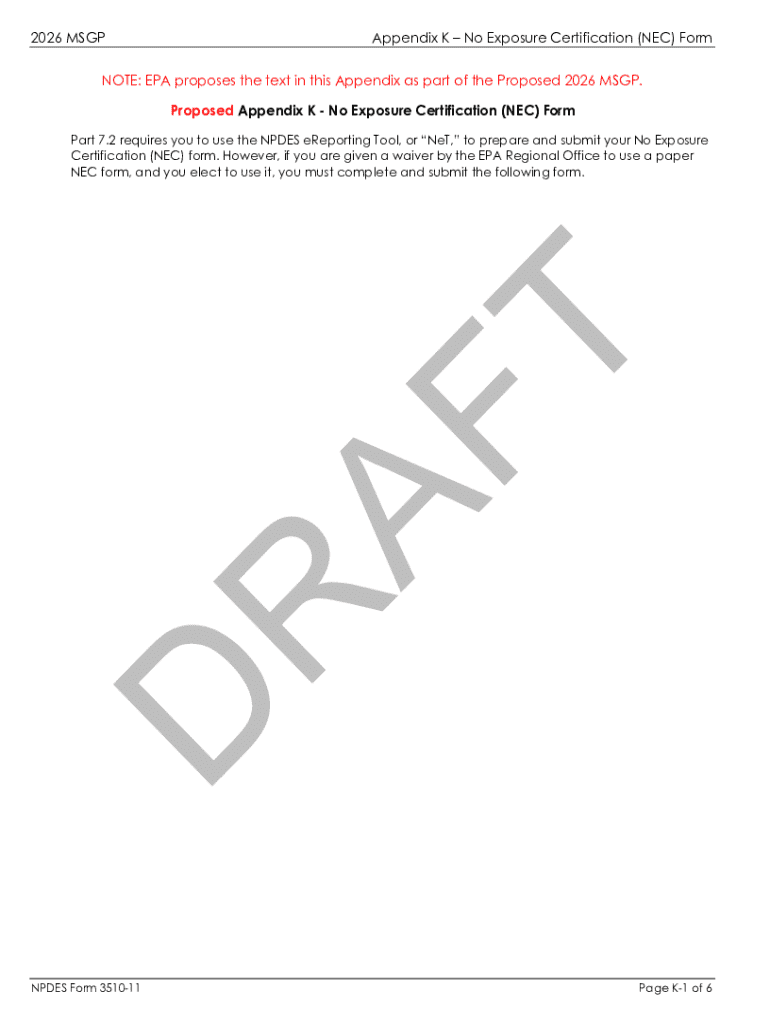 2026 MSGP

Appendix K – No Exposure Certification (NEC) Form

NOTE: EPA proposes the text in this Appendix as part of the Proposed 2026 MSGP.

Proposed Appendix K - No Exposure Certification (NEC) Form

Part 7.2 requires you to use the NPDES eReporting Tool, or "NeT," to prepare and submit your No Exposure Certification (NEC) form. However, if you are given a waiver by the EPA Regional Office to use a paper NEC form, and you elect to use it, you must complete and submit the following form.

NPDES Form 3510-11

Page K-1 of 6

DRAFT